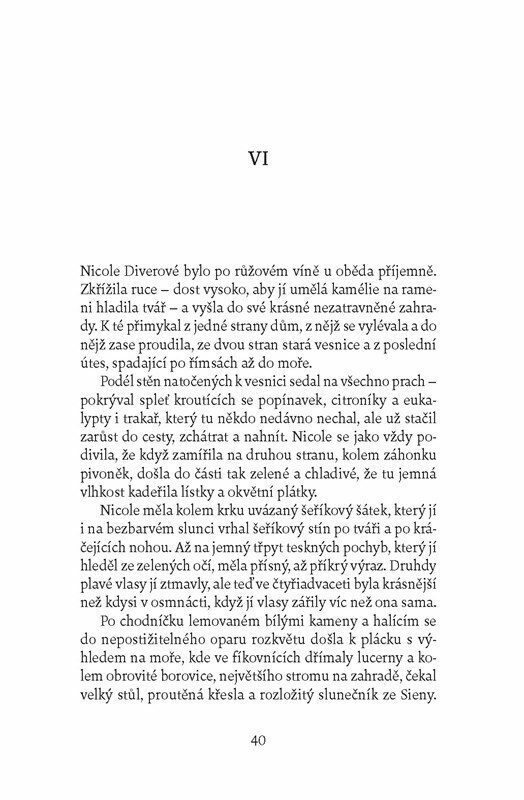 VI

Nicole Diverové bylo po růžovém víně u oběda příjemně. Zkřížila ruce – dost vysoko, aby jí umělá kamélie na rameni hladila tvář – a vyšla do své krásné nezatravněné zahrady. K té přimykal z jedné strany dům, z nějž se vylévala a do nějž zase proudila, ze dvou stran stará vesnice a z poslední útes, spadající po římsách až do moře.

Podél stěn natočených k vesnici sedal na všechno prach – pokrýval spleť kroutících se popínavek, citroníky a eukalypty i trakař, který tu někdo nedávno nechal, ale už stačil zarůst do cesty, zchátrat a nahnít. Nicole se jako vždy podivila, že když zamířila na druhou stranu, kolem záhonku pivoněk, došla do části tak zelené a chladivé, že tu jemná vlhkost kadeřila lístky a okvětní plátky.

Nicole měla kolem krku uvázaný šeříkový šátek, který jí i na bezbarvém slunci vrhal šeříkový stín po tváři a po kráčejících nohou. Až na jemný třpyt teskných pochyb, který jí hleděl ze zelených očí, měla přísný, až příkrý výraz. Druhdy plavé vlasy jí ztmavly, ale teď ve čtyřiadvaceti byla krásnější než kdysi v osmnácti, když jí vlasy zářily víc než ona sama.

Po chodníčku lemovaném bílými kameny a halícím se do nepostižitelného oparu rozkvětu došla k plácku s výhledem na moře, kde ve fíkovnících dřímaly lucerny a kolem obrovité borovice, největšího stromu na zahradě, čekal velký stůl, proutěná křesla a rozložitý slunečník ze Sieny.

40